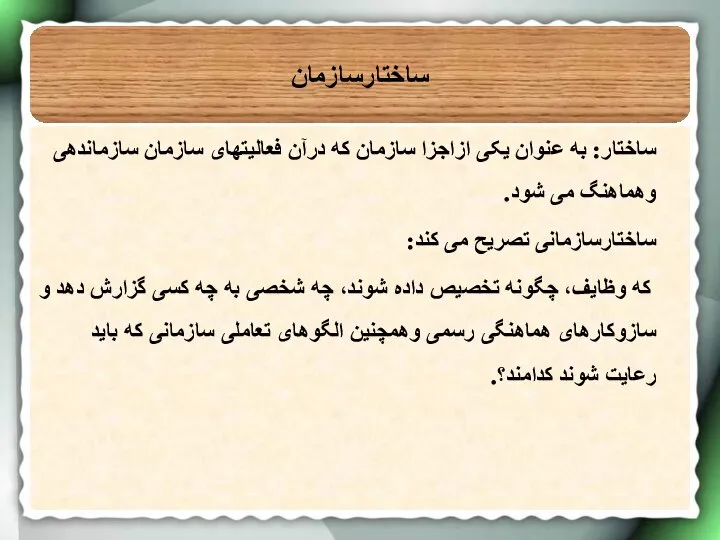 ساختارسازمان

ساختار: به عنوان یکی ازاجزا سازمان که درآن فعالیتهای سازمان سازماندهی وهماهنگ می شود.

ساختارسازمانی تصریح می کند:

که وظایف، چگونه تخصیص داده شوند، چه شخصی به چه کسی گزارش دهد و سازوکارهای هماهنگی رسمی وهمچنین الگوهای تعاملی سازمانی که باید رعایت شوند کدامند؟.